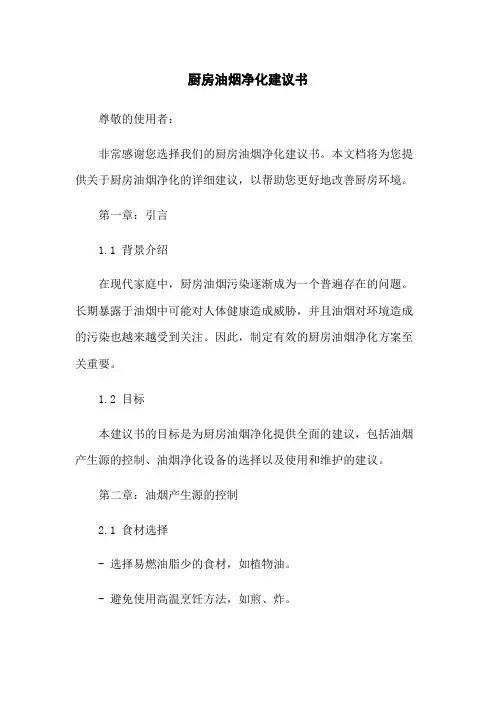 厨房油烟净化建议书

尊敬的使用者：

非常感谢您选择我们的厨房油烟净化建议书。本文档将为您提供关于厨房油烟净化的详细建议，以帮助您更好地改善厨房环境。

第一章：引言

1.1 背景介绍

在现代家庭中，厨房油烟污染逐渐成为一个普遍存在的问题。长期暴露于油烟中可能对人体健康造成威胁，并且油烟对环境造成的污染也越来越受到关注。因此，制定有效的厨房油烟净化方案至关重要。

1.2 目标

本建议书的目标是为厨房油烟净化提供全面的建议，包括油烟产生源的控制、油烟净化设备的选择以及使用和维护的建议。

第二章：油烟产生源的控制

2.1 食材选择

- 选择易燃油脂少的食材，如植物油。

- 避免使用高温烹饪方法，如煎、炸。